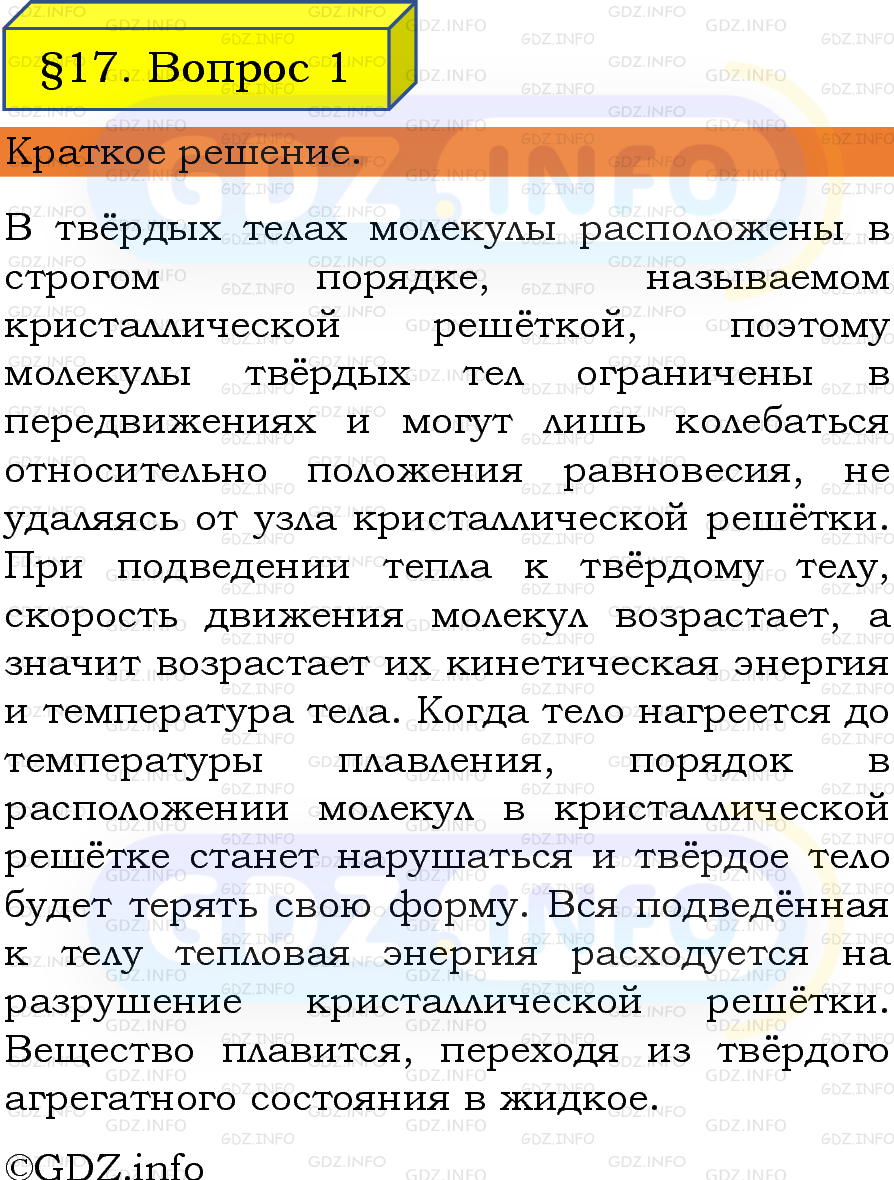 §17. Вопрос 1

Краткое решение.

В твёрдых телах молекулы расположены в строгом порядке, называемом кристаллической решёткой, поэтому молекулы твёрдых тел ограничены в передвижениях и могут лишь колебаться относительно положения равновесия, не удаляясь от узла кристаллической решётки. При подведении тепла к твёрдому телу, скорость движения молекул возрастает, а значит возрастает их кинетическая энергия и температура тела. Когда тело нагреется до температуры плавления, порядок в расположении молекул в кристаллической решётке станет нарушаться и твёрдое тело будет терять свою форму. Вся подведённая к телу тепловая энергия расходуется на разрушение кристаллической решётки. Вещество плавится, переходя из твёрдого агрегатного состояния в жидкое.

©GDZ.info